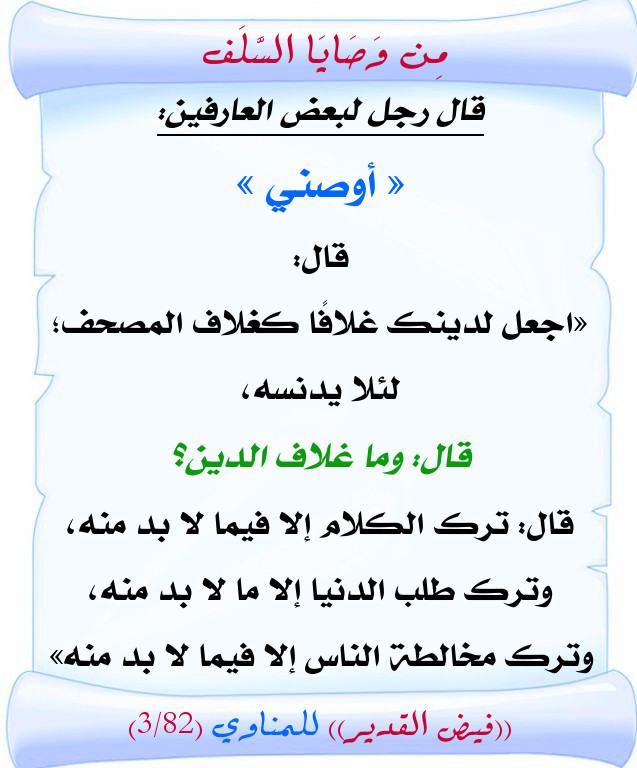 مِن وَصَايَا السَّلَف

قال رجل لبعض العارفين:

« أوصني »

قال:

«اجعل لدينك غلافًا كغلاف المصحف؛ لئلا يدنسه،

قال: وما غلاف الدين؟

قال: ترك الكلام إلا فيما لا بد منه، وترك طلب الدنيا إلا ما لا بد منه، وترك مخالطة الناس إلا فيما لا بد منه»

((فيض القدير)) للمناوي (3/82)